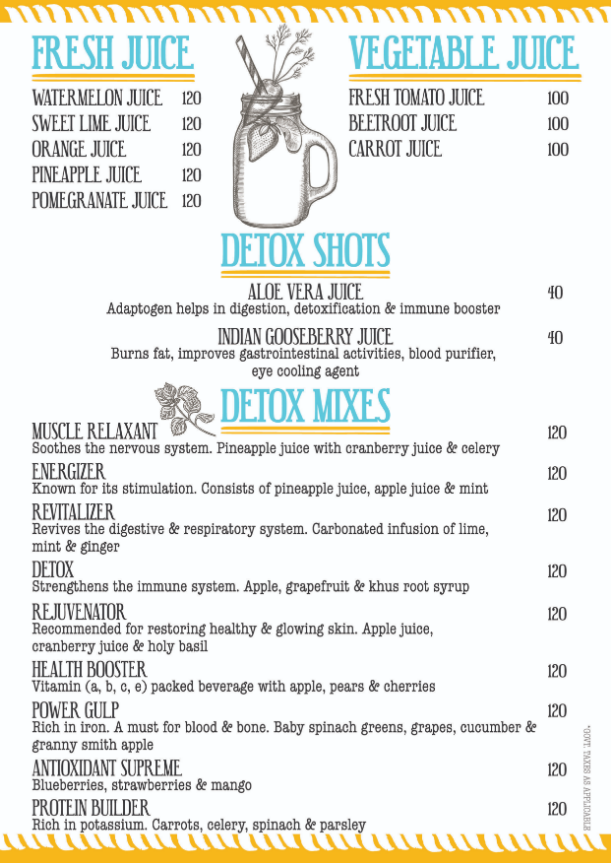 FRESH JUICE

WATERMELON JUICE 120
SWEET LIME JUICE 120
ORANGE JUICE 120
PINEAPPLE JUICE 120
POMEGRANATE JUICE 120

VEGETABLE JUICE

FRESH TOMATO JUICE 100
BEETROOT JUICE 100
CARROT JUICE 100

DETOX SHOTS

ALOE VERA JUICE 40
Adaptogen helps in digestion, detoxification & immune booster

INDIAN GOOSEBERRY JUICE 40
Burns fat, improves gastrointestinal activities, blood purifier, eye cooling agent

DETOX MIXES

MUSCLE RELAXANT 120
Soothes the nervous system. Pineapple juice with cranberry juice & celery

ENERGIZER 120
Known for its stimulation. Consists of pineapple juice, apple juice & mint

REVITALIZER 120
Revives the digestive & respiratory system. Carbonated infusion of lime, mint & ginger

DETOX 120
Strengthens the immune system. Apple, grapefruit & khus root syrup

REJUVENATOR 120
Recommended for restoring healthy & glowing skin. Apple juice, cranberry juice & holy basil

HEALTH BOOSTER 120
Vitamin (a, b, c, e) packed beverage with apple, pears & cherries

POWER GULP 120
Rich in iron. A must for blood & bone. Baby spinach greens, grapes, cucumber & granny smith apple

ANTIOXIDANT SUPREME 120
Blueberries, strawberries & mango

PROTEIN BUILDER 120
Rich in potassium. Carrots, celery, spinach & parsley

*GOVT. TAXES AS APPLICABLE